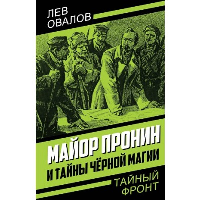 ЛЕВ ОВАЛОВ

МАЙОР ПРОНИН
И ТАЙНЫ ЧЁРНОЙ МАГИИ

ТАЙНЫЙ ФРОНТ